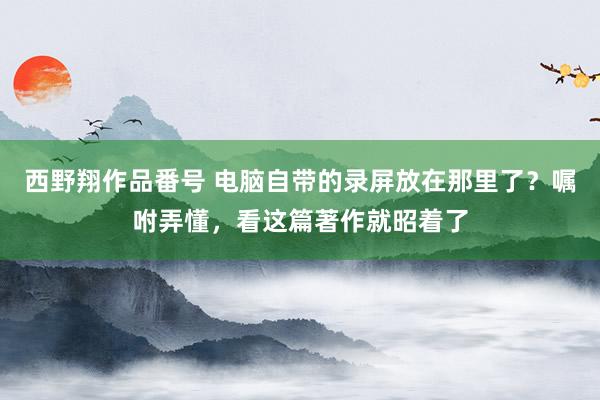 西野翔作品番号 电脑自带的录屏放在那里了？嘱咐弄懂，看这篇著作就昭着了